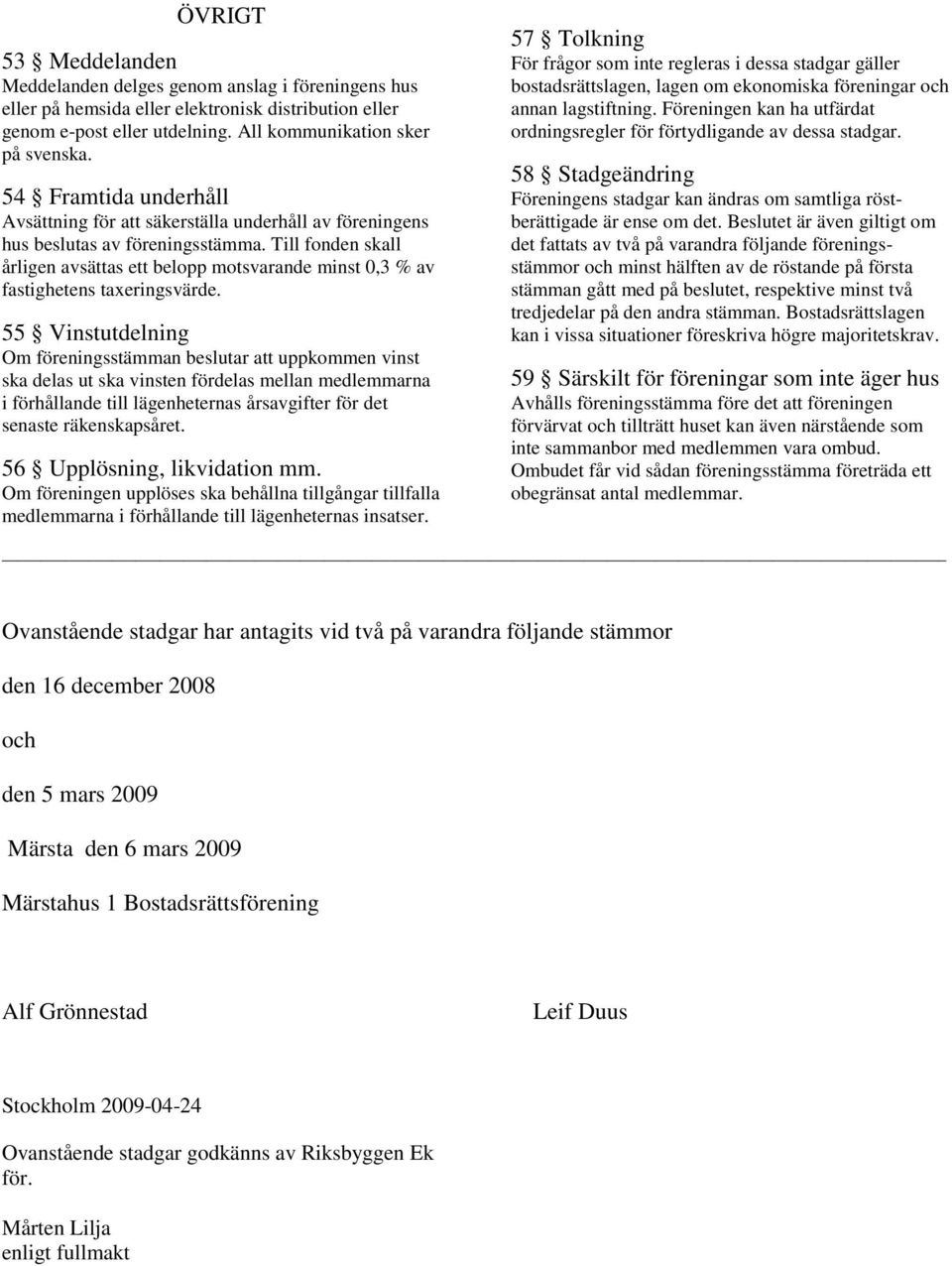 ÖVRIGT

53 § Meddelanden
Meddelanden delges genom anslag i föreningens hus eller på hemsida eller elektronisk distribution eller genom e-post eller utdelning. All kommunikation sker på svenska.

54 § Framtida underhåll
Avsättning för att säkerställa underhåll av föreningens hus beslutas av föreningsstämma. Till fonden skall årligen avsättas ett belopp motsvarande minst 0,3 % av fastighetens taxeringsvärde.

55 § Vinstutdelning
Om föreningsstämman beslutar att uppkommen vinst ska delas ut ska vinsten fördelas mellan medlemmarna i förhållande till lägenheternas årsavgifter för det senaste räkenskapsåret.

56 § Upplösning, likvidation mm.
Om föreningen upplöses ska behållna tillgångar tillfalla medlemmarna i förhållande till lägenheternas insatser.

57 § Tolkning
För frågor som inte regleras i dessa stadgar gäller bostadsrättslagen, lagen om ekonomiska föreningar och annan lagstiftning. Föreningen kan ha utfärdat ordningsregler för förtydligande av dessa stadgar.

58 § Stadgeändring
Föreningens stadgar kan ändras om samtliga röstberättigade är ense om det. Beslutet är även giltigt om det fattats av två på varandra följande föreningsstämmor och minst hälften av de röstande på första stämman gått med på beslutet, respektive minst två tredjedelar på den andra stämman. Bostadsrättslagen kan i vissa situationer föreskriva högre majoritetskrav.

59 § Särskilt för föreningar som inte äger hus
Avhålls föreningsstämma före det att föreningen förvärvat och tillträtt huset kan även närstående som inte sammanbor med medlemmen vara ombud. Ombudet får vid sådan föreningsstämma företräda ett obegränsat antal medlemmar.

Ovanstående stadgar har antagits vid två på varandra följande stämmor

den 16 december 2008

och

den 5 mars 2009

Märsta den 6 mars 2009

Märstahus 1 Bostadsrättsförening

Alf Grönnestad

Leif Duus

Stockholm 2009-04-24

Ovanstående stadgar godkänns av Riksbyggen Ek för.

Mårten Lilja
enligt fullmakt